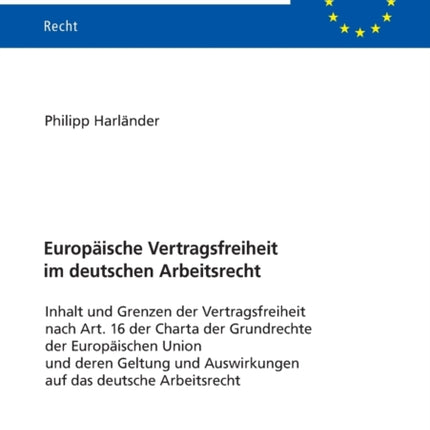 Recht

Philipp Harländer

Europäische Vertragsfreiheit im deutschen Arbeitsrecht

Inhalt und Grenzen der Vertragsfreiheit nach Art. 16 der Charta der Grundrechte der Europäischen Union und deren Geltung und Auswirkungen auf das deutsche Arbeitsrecht